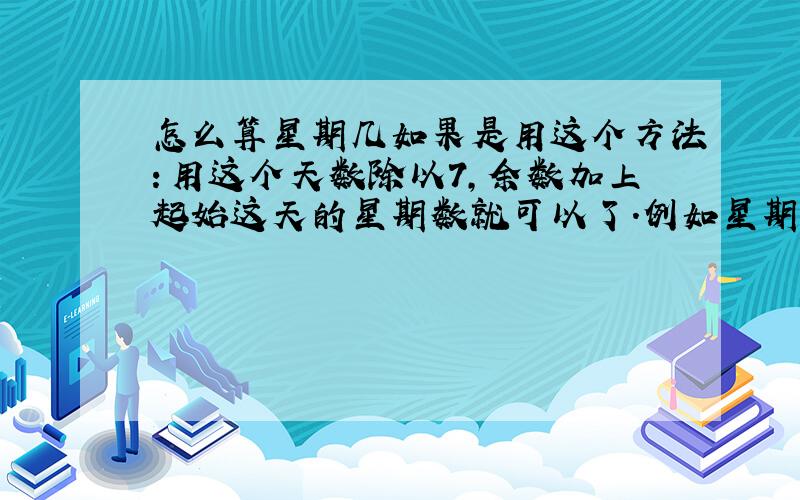 怎么算星期几如果是用这个方法:用这个天数除以7,余数加上起始这天的星期数就可以了.例如星期

E-LEARNING